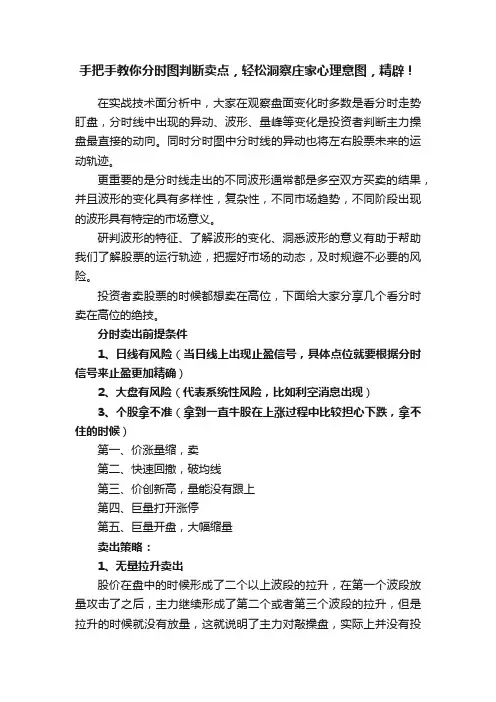 手把手教你分时图判断卖点，轻松洞察庄家心理意图，精辟！

在实战技术面分析中，大家在观察盘面变化时多数是看分时走势盯盘，分时线中出现的异动、波形、量峰等变化是投资者判断主力操盘最直接的动向。同时分时图中分时线的异动也将左右股票未来的运动轨迹。

更重要的是分时线走出的不同波形通常都是多空双方买卖的结果，并且波形的变化具有多样性，复杂性，不同市场趋势，不同阶段出现的波形具有特定的市场意义。

研判波形的特征、了解波形的变化、洞悉波形的意义有助于帮助我们了解股票的运行轨迹，把握好市场的动态，及时规避不必要的风险。

投资者卖股票的时候都想卖在高位，下面给大家分享几个看分时卖在高位的绝技。

分时卖出前提条件

1、日线有风险（当日线上出现止盈信号，具体点位就要根据分时信号来止盈更加精确）

2、大盘有风险（代表系统性风险，比如利空消息出现）

3、个股拿不准（拿到一直牛股在上涨过程中比较担心下跌，拿不住的时候）

第一、价涨量缩，卖

第二、快速回撤，破均线

第三、价创新高，量能没有跟上

第四、巨量打开涨停

第五、巨量开盘，大幅缩量

卖出策略：

1、无量拉升卖出

股价在盘中的时候形成了二个以上波段的拉升，在第一个波段放量攻击了之后，主力继续形成了第二个或者第三个波段的拉升，但是拉升的时候就没有放量，这就说明了主力对敲操盘，实际上并没有投